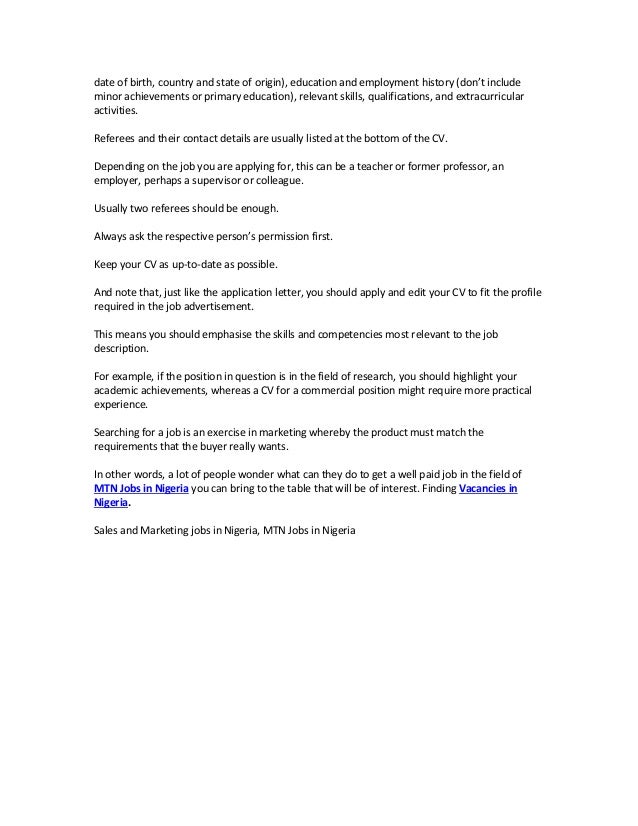 date of birth, country and state of origin), education and employment history (don't include minor achievements or primary education), relevant skills, qualifications, and extracurricular activities.

Referees and their contact details are usually listed at the bottom of the CV.

Depending on the job you are applying for, this can be a teacher or former professor, an employer, perhaps a supervisor or colleague.

Usually two referees should be enough.

Always ask the respective person's permission first.

Keep your CV as up-to-date as possible.

And note that, just like the application letter, you should apply and edit your CV to fit the profile required in the job advertisement.

This means you should emphasise the skills and competencies most relevant to the job description.

For example, if the position in question is in the field of research, you should highlight your academic achievements, whereas a CV for a commercial position might require more practical experience.

Searching for a job is an exercise in marketing whereby the product must match the requirements that the buyer really wants.

In other words, a lot of people wonder what can they do to get a well paid job in the field of MTN Jobs in Nigeria you can bring to the table that will be of interest. Finding Vacancies in Nigeria.

Sales and Marketing jobs in Nigeria, MTN Jobs in Nigeria